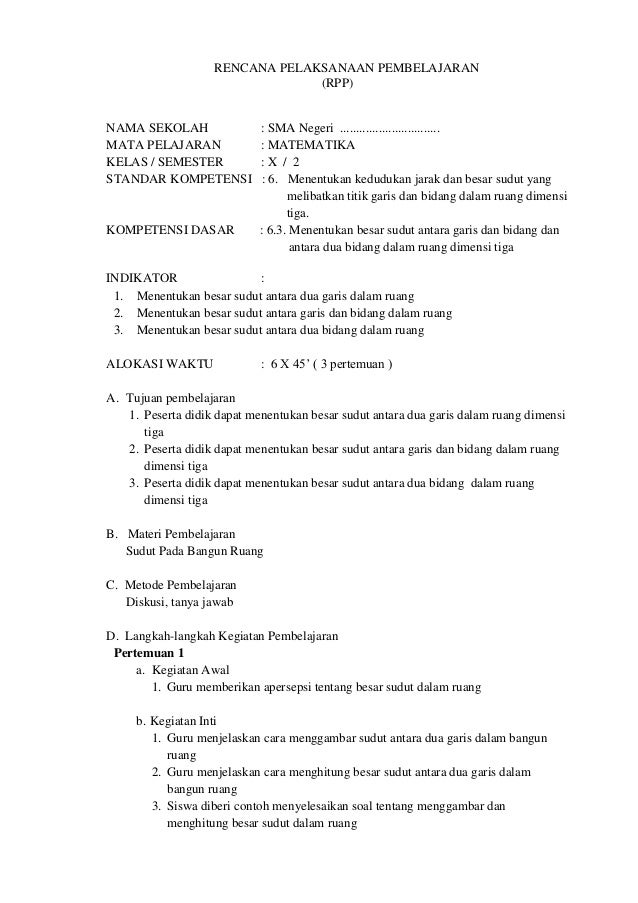 RENCANA PELAKSANAAN PEMBELAJARAN
(RPP)

NAMA SEKOLAH : SMA Negeri ..............................
MATA PELAJARAN : MATEMATIKA
KELAS / SEMESTER : X / 2
STANDAR KOMPETENSI : 6. Menentukan kedudukan jarak dan besar sudut yang melibatkan titik garis dan bidang dalam ruang dimensi tiga.
KOMPETENSI DASAR : 6.3. Menentukan besar sudut antara garis dan bidang dan antara dua bidang dalam ruang dimensi tiga

INDIKATOR :
1. Menentukan besar sudut antara dua garis dalam ruang
2. Menentukan besar sudut antara garis dan bidang dalam ruang
3. Menentukan besar sudut antara dua bidang dalam ruang

ALOKASI WAKTU : 6 X 45' ( 3 pertemuan )

A. Tujuan pembelajaran
1. Peserta didik dapat menentukan besar sudut antara dua garis dalam ruang dimensi tiga
2. Peserta didik dapat menentukan besar sudut antara garis dan bidang dalam ruang dimensi tiga
3. Peserta didik dapat menentukan besar sudut antara dua bidang dalam ruang dimensi tiga

B. Materi Pembelajaran
Sudut Pada Bangun Ruang

C. Metode Pembelajaran
Diskusi, tanya jawab

D. Langkah-langkah Kegiatan Pembelajaran
Pertemuan 1
a. Kegiatan Awal
1. Guru memberikan apersepsi tentang besar sudut dalam ruang

b. Kegiatan Inti
1. Guru menjelaskan cara menggambar sudut antara dua garis dalam bangun ruang
2. Guru menjelaskan cara menghitung besar sudut antara dua garis dalam bangun ruang
3. Siswa diberi contoh menyelesaikan soal tentang menggambar dan menghitung besar sudut dalam ruang